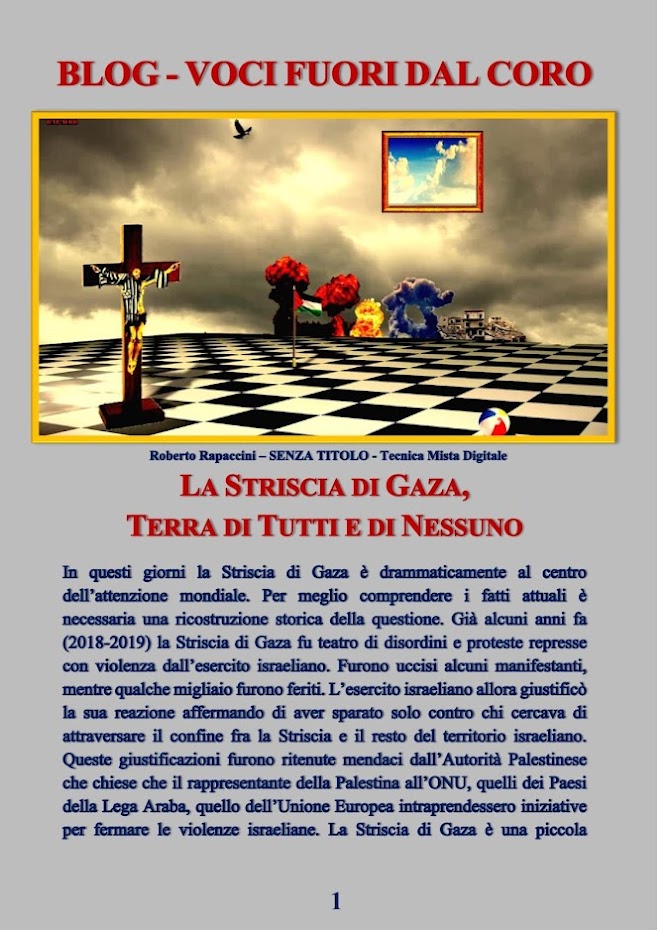 BLOG - VOCI FUORI DAL CORO

Roberto Rapaccini – SENZA TITOLO - Tecnica Mista Digitale

LA STRISCIA DI GAZA,
TERRA DI TUTTI E DI NESSUNO

In questi giorni la Striscia di Gaza è drammaticamente al centro dell'attenzione mondiale. Per meglio comprendere i fatti attuali è necessaria una ricostruzione storica della questione. Già alcuni anni fa (2018-2019) la Striscia di Gaza fu teatro di disordini e proteste represse con violenza dall'esercito israeliano. Furono uccisi alcuni manifestanti, mentre qualche migliaio furono feriti. L'esercito israeliano allora giustificò la sua reazione affermando di aver sparato solo contro chi cercava di attraversare il confine fra la Striscia e il resto del territorio israeliano. Queste giustificazioni furono ritenute mendaci dall'Autorità Palestinese che chiese che il rappresentante della Palestina all'ONU, quelli dei Paesi della Lega Araba, quello dell'Unione Europea intraprendessero iniziative per fermare le violenze israeliane. La Striscia di Gaza è una piccola

1